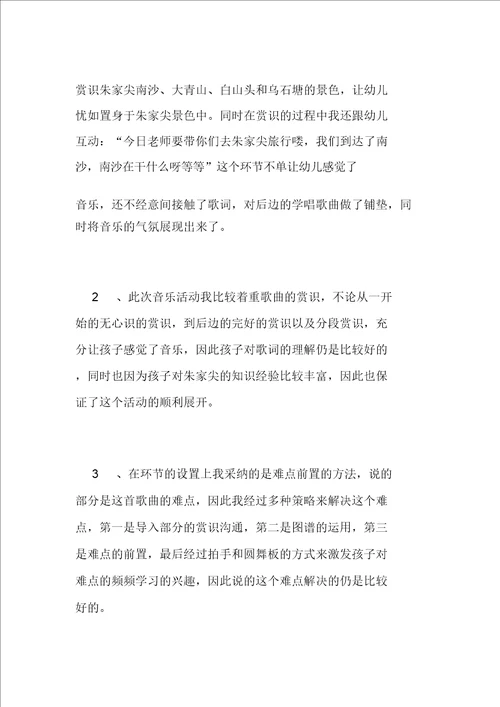 赏识朱家尖南沙、大青山、白山头和乌石塘的景色，让幼儿忧如置身于朱家尖景色中。同时在赏识的过程中我还跟幼儿互动：“今日老师要带你们去朱家尖旅行喽，我们到达了南沙，南沙在干什么呀等等”这个环节不单让幼儿感觉了

音乐，还不经意间接触了歌词，对后边的学唱歌曲做了铺垫，同时将音乐的气氛展现出来了。

2　、此次音乐活动我比较着重歌曲的赏识，不论从一开始的无心识的赏识，到后边的完好的赏识以及分段赏识，充分让孩子感觉了音乐，因此孩子对歌词的理解仍是比较好的，同时也因为孩子对朱家尖的知识经验比较丰富，因此也保证了这个活动的顺利展开。

3　、在环节的设置上我采纳的是难点前置的方法，说的部分是这首歌曲的难点，因此我经过多种策略来解决这个难点，第一是导入部分的赏识沟通，第二是图谱的运用，第三是难点的前置，最后经过拍手和圆舞板的方式来激发孩子对难点的频频学习的兴趣，因此说的这个难点解决的仍是比较好的。